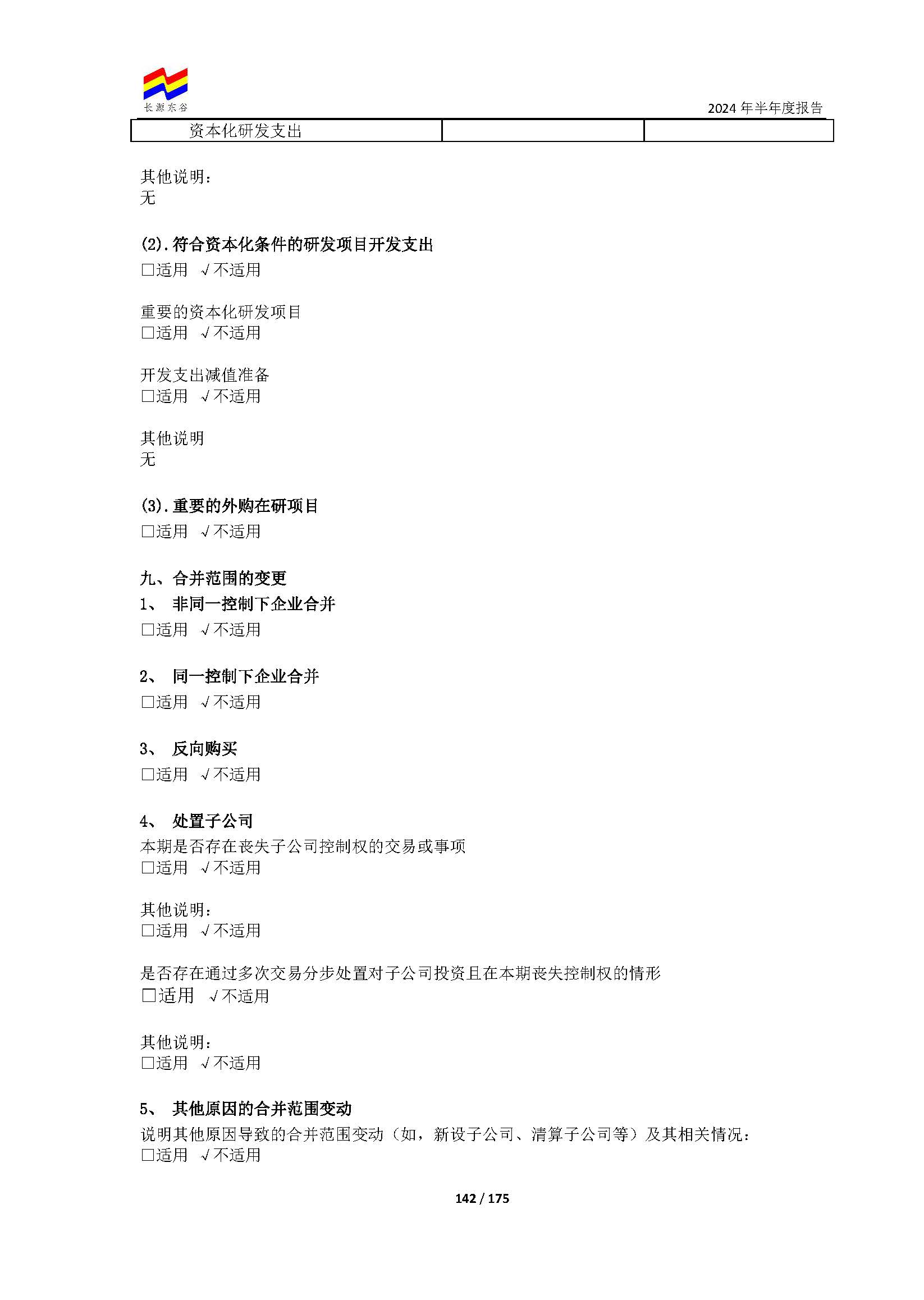 长源东谷

2024 年半年度报告

| 资本化研发支出 | | |
|---|---|---|

其他说明：
无

(2).符合资本化条件的研发项目开发支出
□适用 √不适用

重要的资本化研发项目
□适用 √不适用

开发支出减值准备
□适用 √不适用

其他说明
无

(3).重要的外购在研项目
□适用 √不适用

九、合并范围的变更
1、 非同一控制下企业合并
□适用 √不适用

2、 同一控制下企业合并
□适用 √不适用

3、 反向购买
□适用 √不适用

4、 处置子公司
本期是否存在丧失子公司控制权的交易或事项
□适用 √不适用

其他说明：
□适用 √不适用

是否存在通过多次交易分步处置对子公司投资且在本期丧失控制权的情形
□适用 √不适用

其他说明：
□适用 √不适用

5、 其他原因的合并范围变动
说明其他原因导致的合并范围变动（如，新设子公司、清算子公司等）及其相关情况：
□适用 √不适用

142 / 175